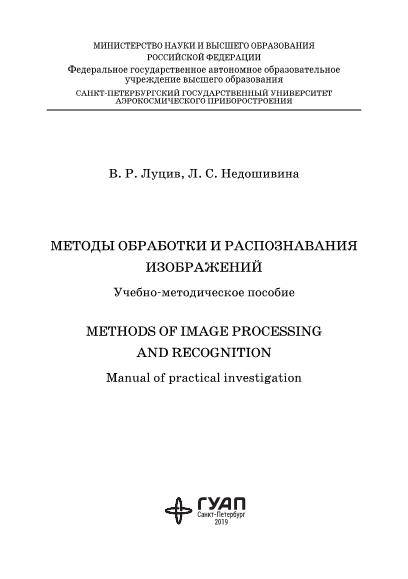 МИНИСТЕРСТВО НАУКИ И ВЫСШЕГО ОБРАЗОВАНИЯ
РОССИЙСКОЙ ФЕДЕРАЦИИ
Федеральное государственное автономное образовательное учреждение высшего образования
САНКТ-ПЕТЕРБУРГСКИЙ ГОСУДАРСТВЕННЫЙ УНИВЕРСИТЕТ АЭРОКОСМИЧЕСКОГО ПРИБОРОСТРОЕНИЯ

В. Р. Луцив, Л. С. Недошивина

МЕТОДЫ ОБРАБОТКИ И РАСПОЗНАВАНИЯ ИЗОБРАЖЕНИЙ

Учебно-методическое пособие

METHODS OF IMAGE PROCESSING AND RECOGNITION

Manual of practical investigation

ГУАП
Санкт-Петербург
2019